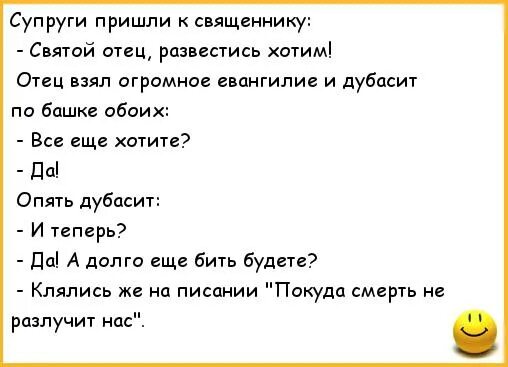 Супруги пришли к священнику:

- Святой отец, развестись хотим!

Отец взял огромное евангилие и дубасит по башке обоих:

- Все еще хотите?

- Да!

Опять дубасит:

- И теперь?

- Да! А долго еще бить будете?

- Клялись же на писании "Покуда смерть не разлучит нас".